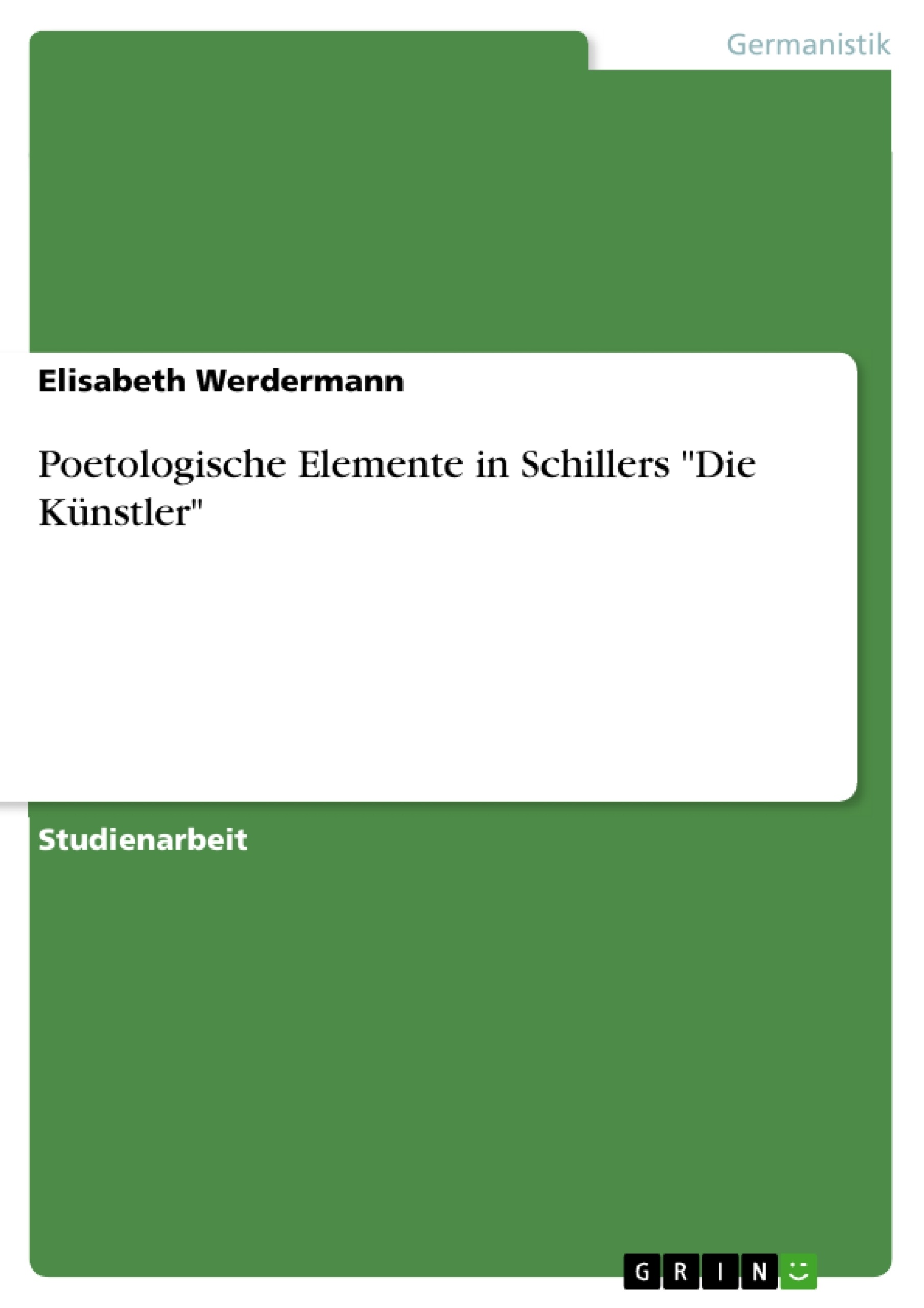 Germanistik

Elisabeth Werdermann

Poetologische Elemente in Schillers "Die Künstler"

Studienarbeit

GRIN